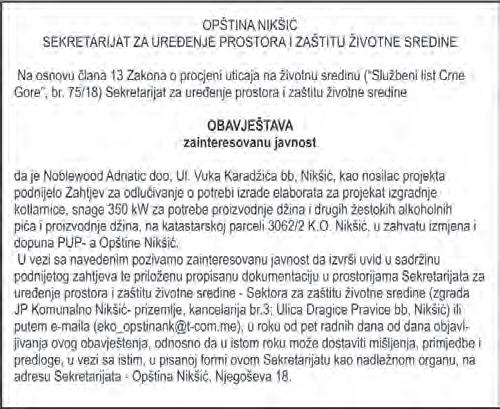 OPŠTINA NIKŠIĆ
SEKRETARIJAT ZA UREĐENJE PROSTORA I ZAŠTITU ŽIVOTNE SREDINE

Na osnovu člana 13 Zakona o procjeni uticaja na životnu sredinu ("Službeni list Crne Gore", br. 75/18) Sekretarijat za uređenje prostora i zaštitu životne sredine

OBAVJEŠTAVA
zainteresovanu javnost

da je Noblewood Adriatic doo, Ul. Vuka Karadžića bb, Nikšić, kao nosilac projekta podnijelo Zahtjev za odlučivanje o potrebi izrade elaborata za projekat izgradnje kotlarnice, snage 350 kW za potrebe proizvodnje džina i drugih žestokih alkoholnih pića i proizvodnje džina, na katastarskoj parceli 3062/2 K.O. Nikšić, u zahvatu izmjena i dopuna PUP- a Opštine Nikšić.
U vezi sa navedenim pozivamo zainteresovanu javnost da izvrši uvid u sadržinu podnijetog zahtjeva te priloženu propisanu dokumentaciju u prostorijama Sekretarijata za uređenje prostora i zaštitu životne sredine - Sektora za zaštitu životne sredine (zgrada JP Komunalno Nikšić- prizemlje, kancelarija br.3; Ulica Dragice Pravice bb, Nikšić) ili putem e-maila (eko_opstinank@t-com.me), u roku od pet radnih dana od dana objavljivanja ovog obavještenja, odnosno da u istom roku može dostaviti mišljenja, primjedbe i predloge, u vezi sa istim, u pisanoj formi ovom Sekretarijatu kao nadležnom organu, na adresu Sekretarijata - Opština Nikšić, Njegoševa 18.